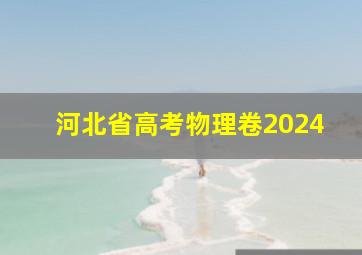 河北省高考物理卷2024